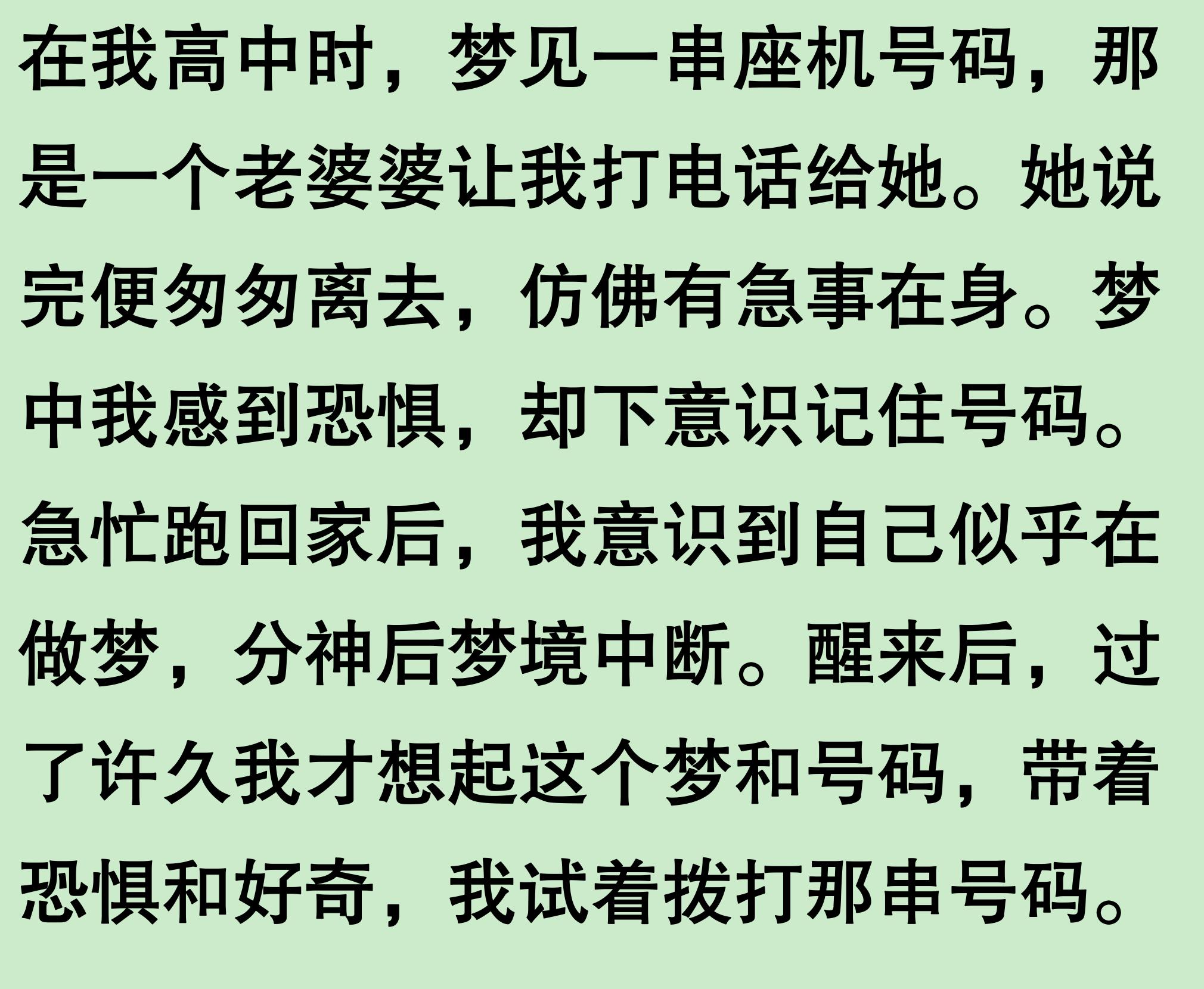 在我高中时，梦见一串座机号码，那是一个老婆婆让我打电话给她。她说完便匆匆离去，仿佛有急事在身。梦中我感到恐惧，却下意识记住号码。急忙跑回家后，我意识到自己似乎在做梦，分神后梦境中断。醒来后，过了许久我才想起这个梦和号码，带着恐惧和好奇，我试着拨打那串号码。